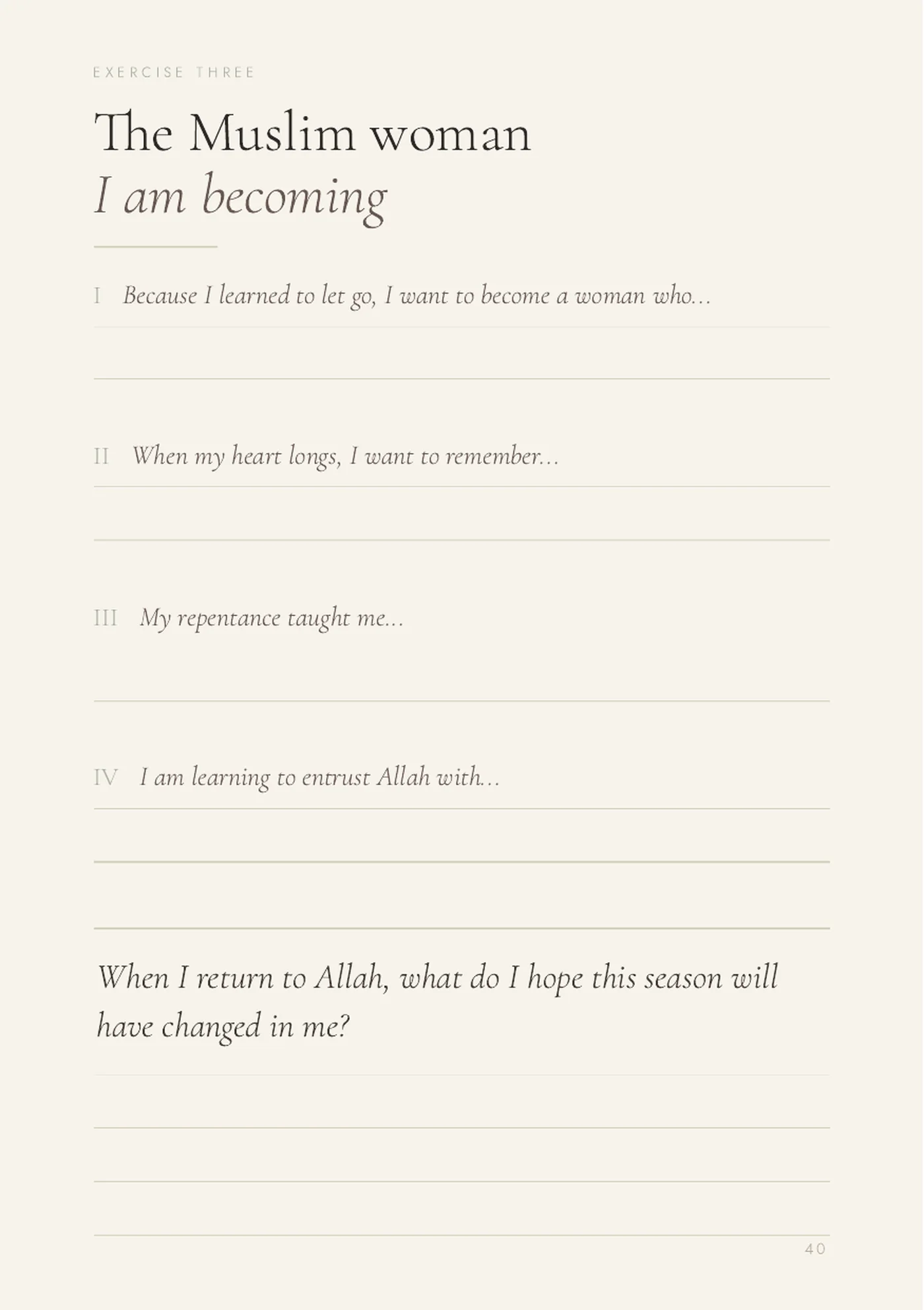 EXERCISE THREE

The Muslim woman
I am becoming

I Because I learned to let go, I want to become a woman who...

II When my heart longs, I want to remember...

III My repentance taught me...

IV I am learning to entrust Allah with...

When I return to Allah, what do I hope this season will have changed in me?

40